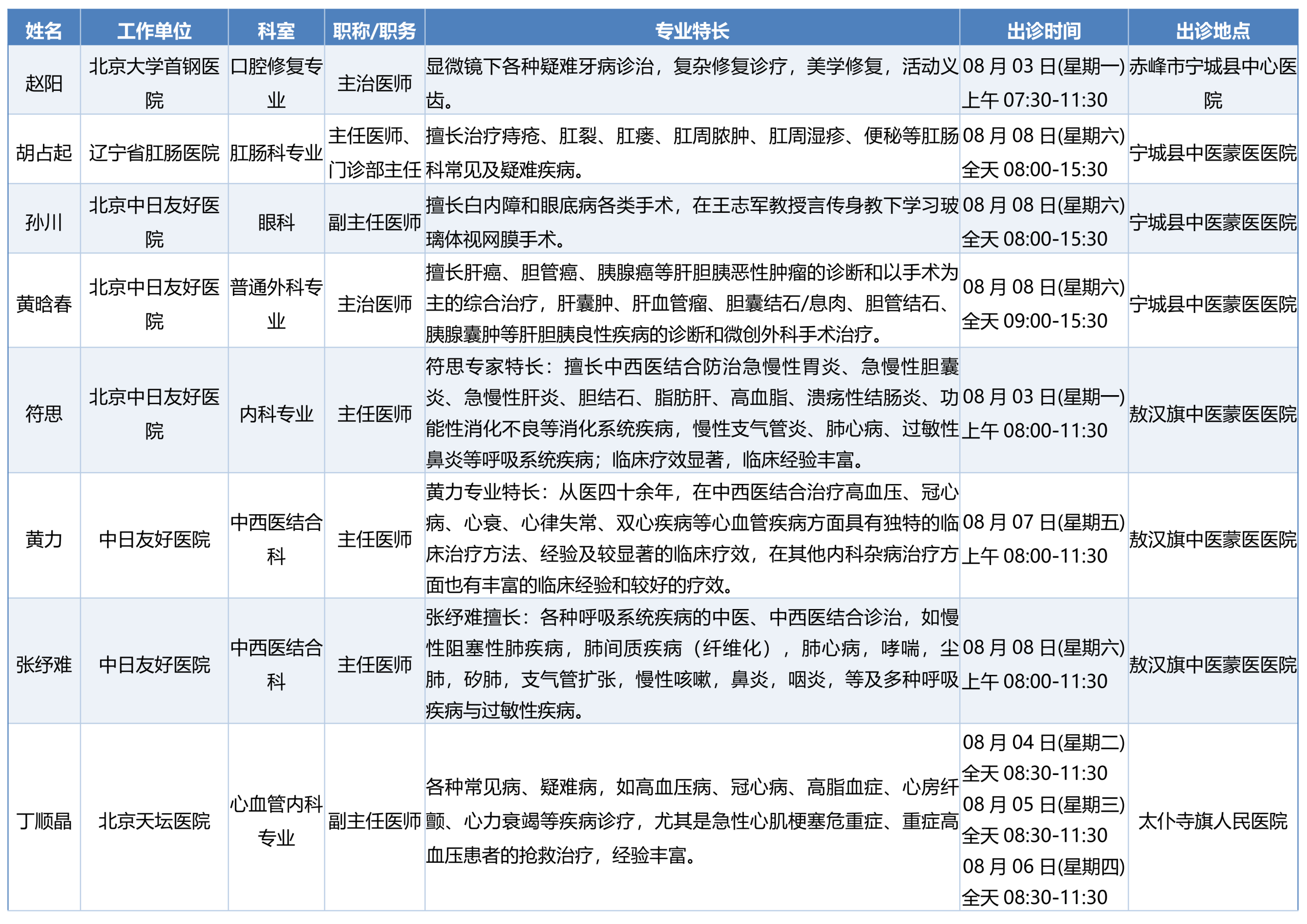 | 姓名 | 工作单位 | 科室 | 职称/职务 | 专业特长 | 出诊时间 | 出诊地点 |
|---|---|---|---|---|---|---|
| 赵阳 | 北京大学首钢医院 | 口腔修复专业 | 主治医师 | 显微镜下各种疑难牙病诊治，复杂修复诊疗，美学修复，活动义齿。 | 08 月 03 日(星期一) 上午 07:30-11:30 | 赤峰市宁城县中心医院 |
| 胡占起 | 辽宁省肛肠医院 | 肛肠科专业 | 主任医师、门诊部主任 | 擅长治疗痔疮、肛裂、肛瘘、肛周脓肿、肛周湿疹、便秘等肛肠科常见及疑难疾病。 | 08 月 08 日(星期六) 全天 08:00-15:30 | 宁城县中医蒙医医院 |
| 孙川 | 北京中日友好医院 | 眼科 | 副主任医师 | 擅长白内障和眼底病各类手术，在王志军教授言传身教下学习玻璃体视网膜手术。 | 08 月 08 日(星期六) 全天 08:00-15:30 | 宁城县中医蒙医医院 |
| 黄晗春 | 北京中日友好医院 | 普通外科专业 | 主治医师 | 擅长肝癌、胆管癌、胰腺癌等肝胆胰恶性肿瘤的诊断和以手术为主的综合治疗，肝囊肿、肝血管瘤、胆囊结石/息肉、胆管结石、胰腺囊肿等肝胆胰良性疾病的诊断和微创外科手术治疗。 | 08 月 08 日(星期六) 全天 09:00-15:30 | 宁城县中医蒙医医院 |
| 符思 | 北京中日友好医院 | 内科专业 | 主任医师 | 符思专家特长：擅长中西医结合防治急慢性胃炎、急慢性胆囊炎、急慢性肝炎、胆结石、脂肪肝、高血脂、溃疡性结肠炎、功能性消化不良等消化系统疾病，慢性支气管炎、肺心病、过敏性鼻炎等呼吸系统疾病；临床疗效显著，临床经验丰富。 | 08 月 03 日(星期一) 上午 08:00-11:30 | 敖汉旗中医蒙医医院 |
| 黄力 | 中日友好医院 | 中西医结合科 | 主任医师 | 黄力专业特长：从医四十余年，在中西医结合治疗高血压、冠心病、心衰、心律失常、双心疾病等心血管疾病方面具有独特的临床治疗方法、经验及较显著的临床疗效，在其他内科杂病治疗方面也有丰富的临床经验和较好的疗效。 | 08 月 07 日(星期五) 上午 08:00-11:30 | 敖汉旗中医蒙医医院 |
| 张纾难 | 中日友好医院 | 中西医结合科 | 主任医师 | 张纾难擅长：各种呼吸系统疾病的中医、中西医结合诊治，如慢性阻塞性肺疾病，肺间质疾病（纤维化），肺心病，哮喘，尘肺，矽肺，支气管扩张，慢性咳嗽，鼻炎，咽炎，等及多种呼吸疾病与过敏性疾病。 | 08 月 08 日(星期六) 上午 08:00-11:30 | 敖汉旗中医蒙医医院 |
| 丁顺晶 | 北京天坛医院 | 心血管内科专业 | 副主任医师 | 各种常见病、疑难病，如高血压病、冠心病、高脂血症、心房纤颤、心力衰竭等疾病诊疗，尤其是急性心肌梗塞危重症、重症高血压患者的抢救治疗，经验丰富。 | 08 月 04 日(星期二) 全天 08:30-11:30 08 月 05 日(星期三) 全天 08:30-11:30 08 月 06 日(星期四) 全天 08:30-11:30 | 太仆寺旗人民医院 |